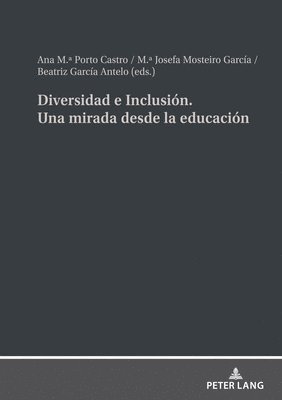 Ana M.ª Porto Castro / M.ª Josefa Mosteiro García / Beatriz García Antelo (eds.)

Diversidad e Inclusión. Una mirada desde la educación

PETER LANG